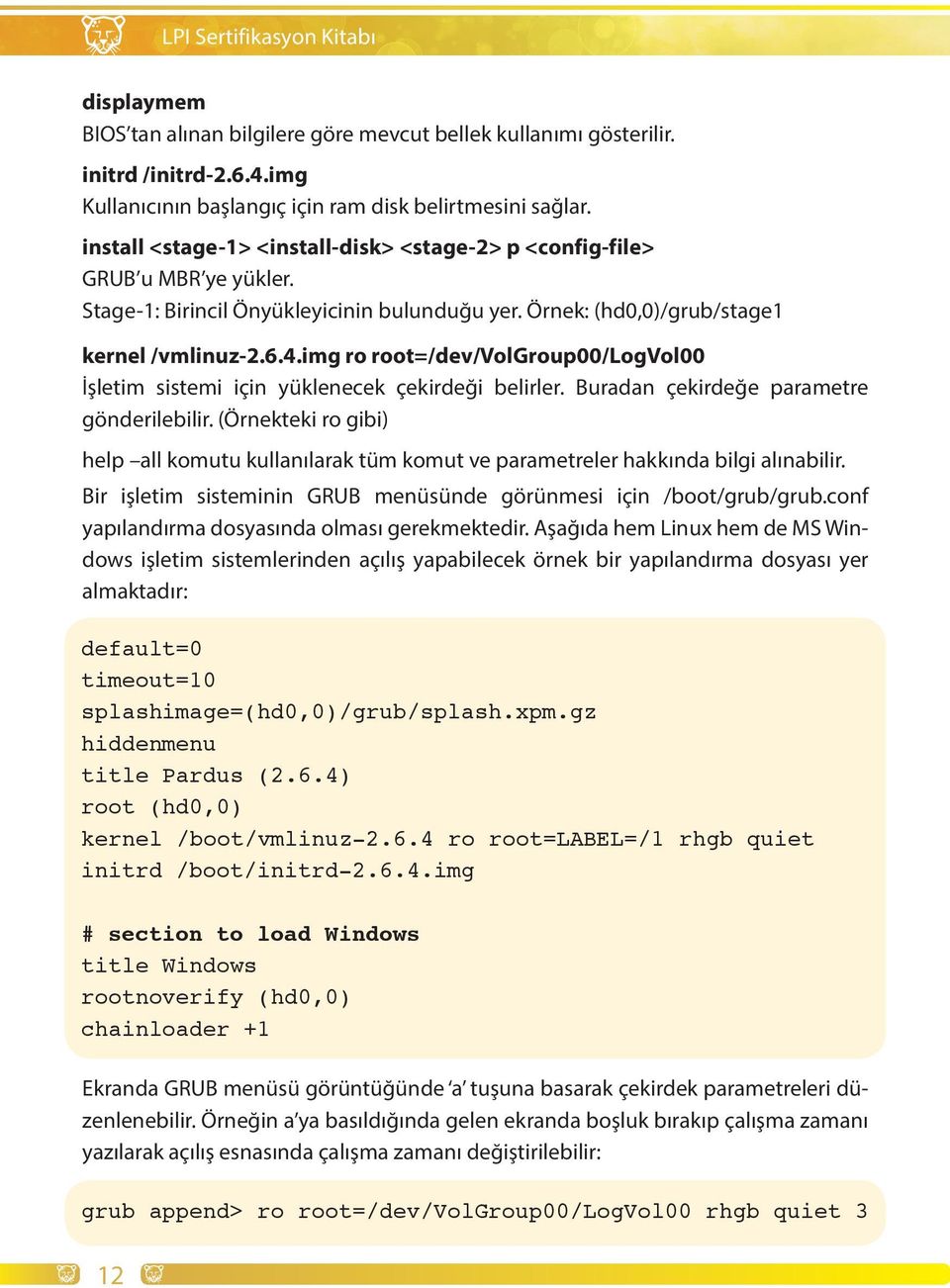 LPI Sertifikasyon Kitabı

**displaymem**
BIOS'tan alınan bilgilere göre mevcut bellek kullanımı gösterilir.

**initrd /initrd-2.6.4.img**
Kullanıcının başlangıç için ram disk belirtmesini sağlar.

**install <stage-1> <install-disk> <stage-2> p <config-file>**
GRUB'u MBR'ye yükler.
Stage-1: Birincil Önyükleyicinin bulunduğu yer. Örnek: (hd0,0)/grub/stage1

**kernel /vmlinuz-2.6.4.img ro root=/dev/VolGroup00/LogVol00**
İşletim sistemi için yüklenecek çekirdeği belirler. Buradan çekirdeğe parametre gönderilebilir. (Örnekteki ro gibi)

help –all komutu kullanılarak tüm komut ve parametreler hakkında bilgi alınabilir.

Bir işletim sisteminin GRUB menüsünde görünmesi için /boot/grub/grub.conf yapılandırma dosyasında olması gerekmektedir. Aşağıda hem Linux hem de MS Windows işletim sistemlerinden açılış yapabilecek örnek bir yapılandırma dosyası yer almaktadır:

default=0
timeout=10
splashimage=(hd0,0)/grub/splash.xpm.gz
hiddenmenu
title Pardus (2.6.4)
root (hd0,0)
kernel /boot/vmlinuz-2.6.4 ro root=LABEL=/1 rhgb quiet
initrd /boot/initrd-2.6.4.img

# section to load Windows
title Windows
rootnoverify (hd0,0)
chainloader +1

Ekranda GRUB menüsü görüntüğünde 'a' tuşuna basarak çekirdek parametreleri düzenlenebilir. Örneğin a'ya basıldığında gelen ekranda boşluk bırakıp çalışma zamanı yazılarak açılış esnasında çalışma zamanı değiştirilebilir:

grub append> ro root=/dev/VolGroup00/LogVol00 rhgb quiet 3

12